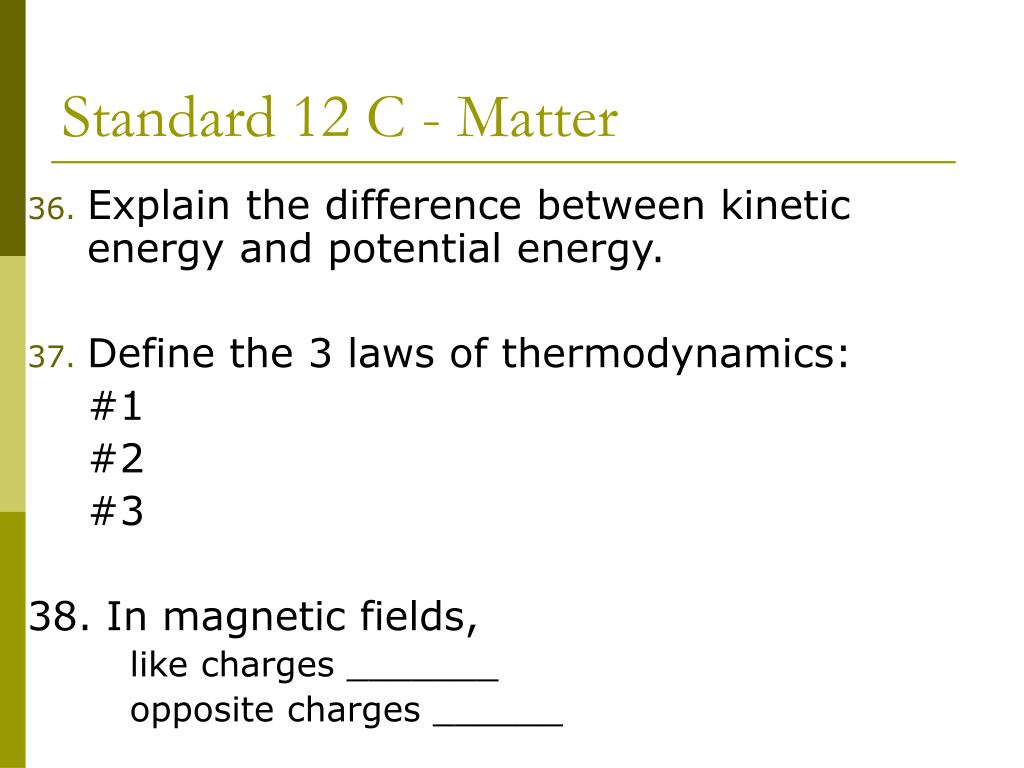 Standard 12 C - Matter

36. Explain the difference between kinetic energy and potential energy.

37. Define the 3 laws of thermodynamics:
#1
#2
#3

38. In magnetic fields,
like charges _______
opposite charges ______